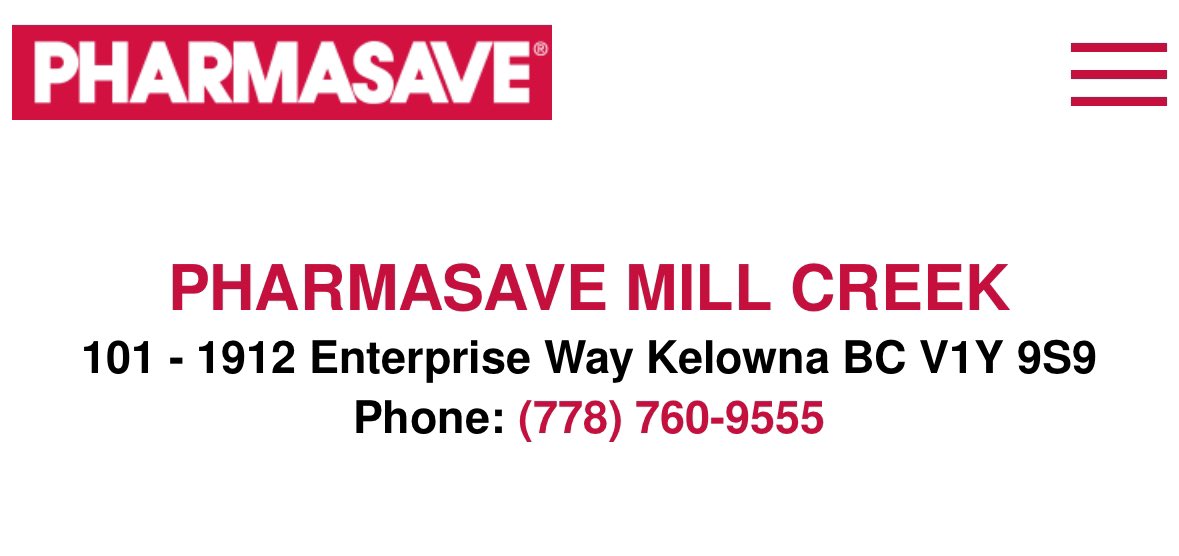 PHARMASAVE®

PHARMASAVE MILL CREEK
101 - 1912 Enterprise Way Kelowna BC V1Y 9S9
Phone: (778) 760-9555